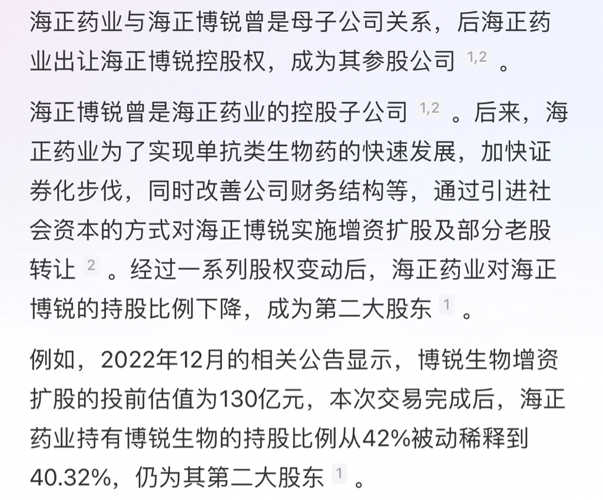 海正药业与海正博锐曾是母子公司关系，后海正药业出让海正博锐控股权，成为其参股公司 1,2 。

海正博锐曾是海正药业的控股子公司 1,2 。后来，海正药业为了实现单抗类生物药的快速发展，加快证券化步伐，同时改善公司财务结构等，通过引进社会资本的方式对海正博锐实施增资扩股及部分老股转让 2 。经过一系列股权变动后，海正药业对海正博锐的持股比例下降，成为第二大股东 1 。

例如，2022年12月的相关公告显示，博锐生物增资扩股的投前估值为130亿元，本次交易完成后，海正药业持有博锐生物的持股比例从42%被动稀释到40.32%，仍为其第二大股东 1 。